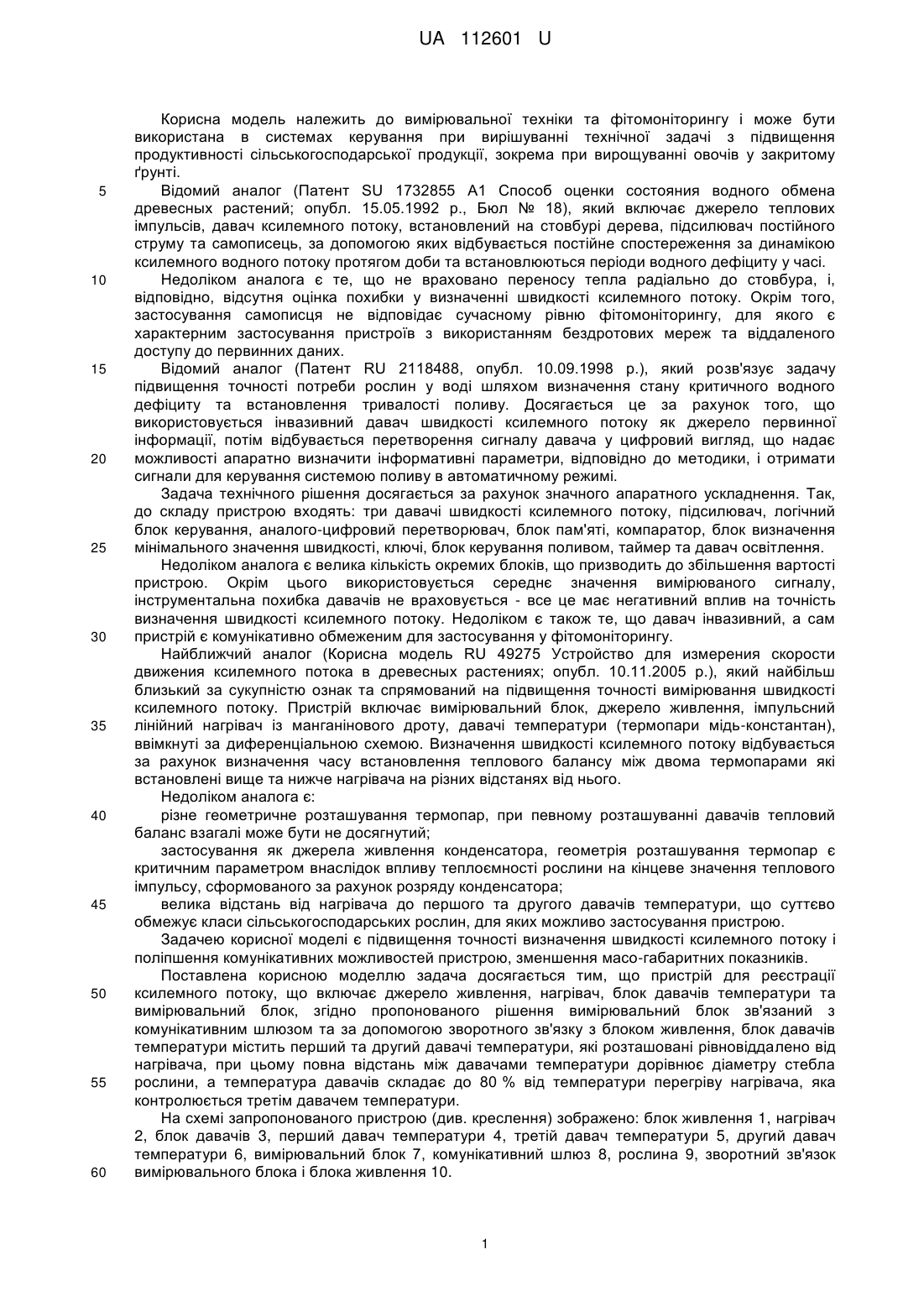 UA 112601 U

Корисна модель належить до вимірювальної техніки та фітомоніторингу і може бути використана в системах керування при вирішуванні технічної задачі з підвищення продуктивності сільськогосподарської продукції, зокрема при вирощуванні овочів у закритому ґрунті.

5 Відомий аналог (Патент SU 1732855 A1 Способ оценки состояния водного обмена древесных растений; опубл. 15.05.1992 р., Бюл № 18), який включає джерело теплових імпульсів, давач ксилемного потоку, встановлений на стовбурі дерева, підсилювач постійного струму та самописець, за допомогою яких відбувається постійне спостереження за динамікою ксилемного водного потоку протягом доби та встановлюються періоди водного дефіциту у часі.

10 Недоліком аналога є те, що не враховано переносу тепла радіально до стовбура, і, відповідно, відсутня оцінка похибки у визначенні швидкості ксилемного потоку. Окрім того, застосування самописця не відповідає сучасному рівню фітомоніторингу, для якого є характерним застосування пристроїв з використанням бездротових мереж та віддаленого доступу до первинних даних.

15 Відомий аналог (Патент RU 2118488, опубл. 10.09.1998 р.), який розв'язує задачу підвищення точності потреби рослин у воді шляхом визначення стану критичного водного дефіциту та встановлення тривалості поливу. Досягається це за рахунок того, що використовується інвазивний давач швидкості ксилемного потоку як джерело первинної інформації, потім відбувається перетворення сигналу давача у цифровий вигляд, що надає 20 можливості апаратно визначити інформативні параметри, відповідно до методики, і отримати сигнали для керування системою поливу в автоматичному режимі.

Задача технічного рішення досягається за рахунок значного апаратного ускладнення. Так, до складу пристрою входять: три давачі швидкості ксилемного потоку, підсилювач, логічний блок керування, аналого-цифровий перетворювач, блок пам'яті, компаратор, блок визначення 25 мінімального значення швидкості, ключі, блок керування поливом, таймер та давач освітлення.

Недоліком аналога є велика кількість окремих блоків, що призводить до збільшення вартості пристрою. Окрім цього використовується середнє значення вимірюваного сигналу, інструментальна похибка давачів не враховується - все це має негативний вплив на точність визначення швидкості ксилемного потоку. Недоліком є також те, що давач інвазивний, а сам 30 пристрій є комунікативно обмеженим для застосування у фітомоніторингу.

Найближчий аналог (Корисна модель RU 49275 Устройство для измерения скорости движения ксилемного потока в древесных растениях; опубл. 10.11.2005 р.), який найбільш близький за сукупністю ознак та спрямований на підвищення точності вимірювання швидкості ксилемного потоку. Пристрій включає вимірювальний блок, джерело живлення, імпульсний 35 лінійний нагрівач із манганінового дроту, давачі температури (термопари мідь-константан), ввімкнуті за диференціальною схемою. Визначення швидкості ксилемного потоку відбувається за рахунок визначення часу встановлення теплового балансу між двома термопарами які встановлені вище та нижче нагрівача на різних відстанях від нього.

Недоліком аналога є:

40 різне геометричне розташування термопар, при певному розташуванні давачів тепловий баланс взагалі може бути не досягнутий;

застосування як джерела живлення конденсатора, геометрія розташування термопар є критичним параметром внаслідок впливу теплоємності рослини на кінцеве значення теплового імпульсу, сформованого за рахунок розряду конденсатора;

45 велика відстань від нагрівача до першого та другого давачів температури, що суттєво обмежує класи сільськогосподарських рослин, для яких можливо застосування пристрою.

Задачею корисної моделі є підвищення точності визначення швидкості ксилемного потоку і поліпшення комунікативних можливостей пристрою, зменшення масо-габаритних показників.

Поставлена корисною моделлю задача досягається тим, що пристрій для реєстрації 50 ксилемного потоку, що включає джерело живлення, нагрівач, блок давачів температури та вимірювальний блок, згідно пропонованого рішення вимірювальний блок зв'язаний з комунікативним шлюзом та за допомогою зворотного зв'язку з блоком живлення, блок давачів температури містить перший та другий давачі температури, які розташовані рівновіддалено від нагрівача, при цьому повна відстань між давачами температури дорівнює діаметру стебла 55 рослини, а температура давачів складає до 80 % від температури перегріву нагрівача, яка контролюється третім давачем температури.

На схемі запропонованого пристрою (див. креслення) зображено: блок живлення 1, нагрівач 2, блок давачів 3, перший давач температури 4, третій давач температури 5, другий давач температури 6, вимірювальний блок 7, комунікативний шлюз 8, рослина 9, зворотний зв'язок 60 вимірювального блока і блока живлення 10.

1